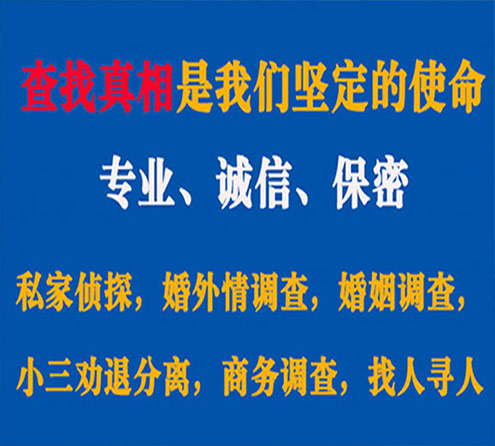 查找真相是我们坚定的使命

专业、诚信、保密

私家侦探，婚外情调查，婚姻调查，

小三劝退分离，商务调查，找人寻人